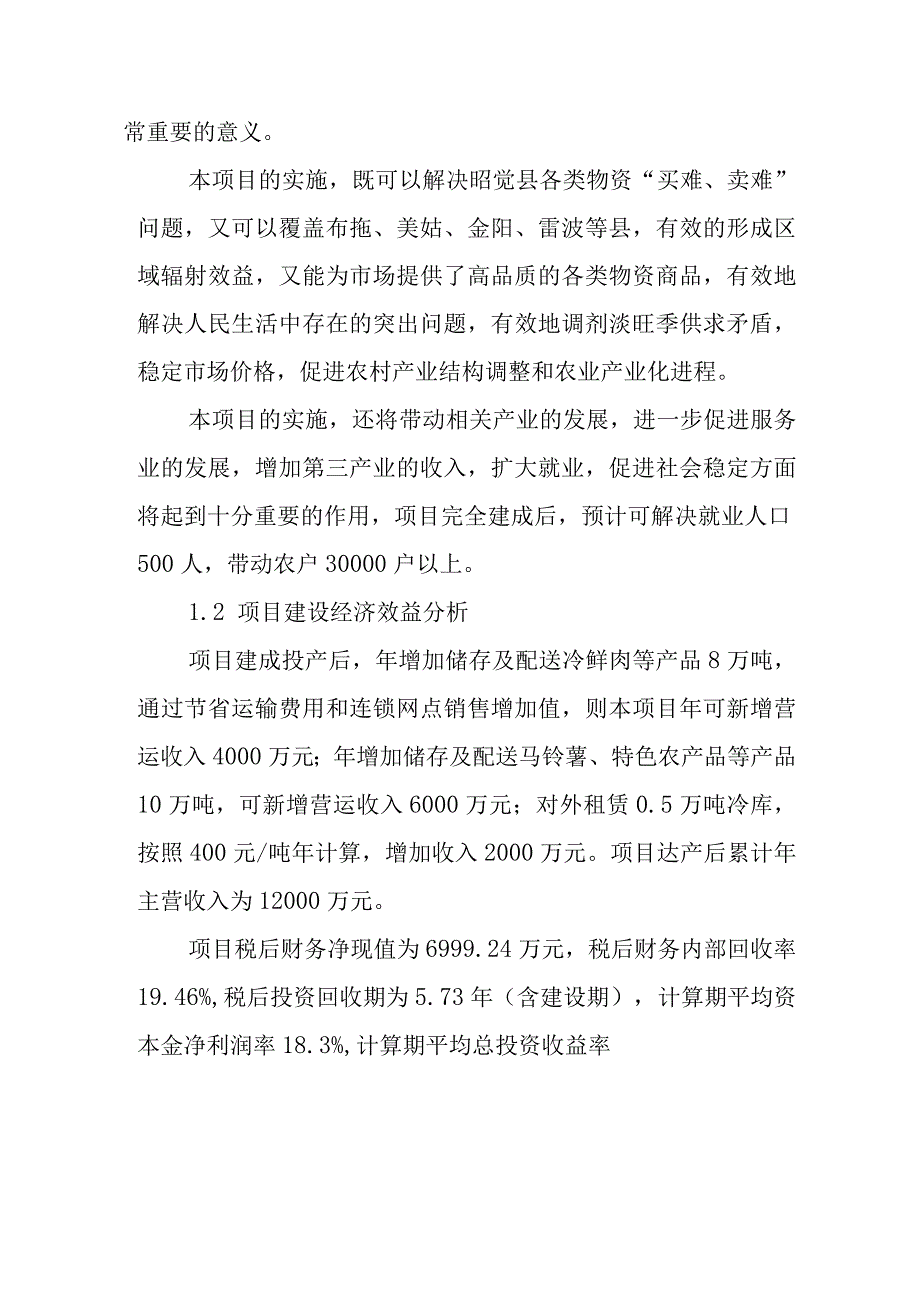 常重要的意义。

本项目的实施，既可以解决昭觉县各类物资“买难、卖难”问题，又可以覆盖布拖、美姑、金阳、雷波等县，有效的形成区域辐射效益，又能为市场提供了高品质的各类物资商品，有效地解决人民生活中存在的突出问题，有效地调剂淡旺季供求矛盾，稳定市场价格，促进农村产业结构调整和农业产业化进程。

本项目的实施，还将带动相关产业的发展，进一步促进服务业的发展，增加第三产业的收入，扩大就业，促进社会稳定方面将起到十分重要的作用，项目完全建成后，预计可解决就业人口500人，带动农户30000户以上。

1.2 项目建设经济效益分析

项目建成投产后，年增加储存及配送冷鲜肉等产品8万吨，通过节省运输费用和连锁网点销售增加值，则本项目年可新增营运收入4000万元；年增加储存及配送马铃薯、特色农产品等产品10万吨，可新增营运收入6000万元；对外租赁0.5万吨冷库，按照400元/吨年计算，增加收入2000万元。项目达产后累计年主营收入为12000万元。

项目税后财务净现值为6999.24万元，税后财务内部回收率19.46%,税后投资回收期为5.73年（含建设期），计算期平均资本金净利润率18.3%,计算期平均总投资收益率